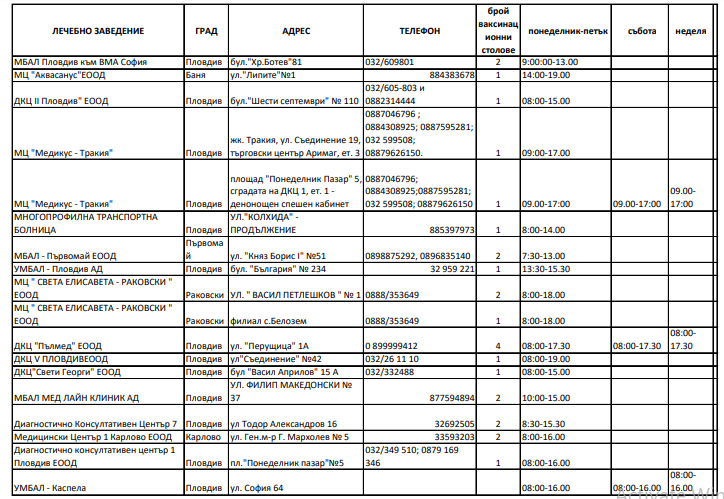 | ЛЕЧЕБНО ЗАВЕДЕНИЕ | ГРАД | АДРЕС | ТЕЛЕФОН | брой ваксинационни столове | понеделник-петък | събота | неделя |
|---|---|---|---|---|---|---|---|
| МБАЛ Пловдив към ВМА София | Пловдив | бул."Хр.Ботев"81 | 032/609801 | 2 | 9:00:00-13.00 | | |
| МЦ "Аквасанус"ЕООД | Баня | ул."Липите"№1 | 884383678 | 1 | 14:00-19.00 | | |
| ДКЦ II Пловдив" ЕООД | Пловдив | бул."Шести септември" № 110 | 032/605-803 и 0882314444 | 1 | 08:00-15.00 | | |
| МЦ "Медикус - Тракия" | Пловдив | жк. Тракия, ул. Съединение 19, търговски център Аримаг, ет. 3 | 0887046796 ; 0884308925; 0887595281; 032 599508; 08879626150. | 1 | 09:00-17.00 | | |
| МЦ "Медикус - Тракия" | Пловдив | площад "Понеделник Пазар" 5, сградата на ДКЦ 1, ет. 1 - денонощен спешен кабинет | 0887046796; 0884308925;0887595281; 032 599508; 08879626150 | 1 | 09.00-17:00 | 09.00-17:00 | 09.00-17:00 |
| МНОГОПРОФИЛНА ТРАНСПОРТНА БОЛНИЦА | Пловдив | УЛ."КОЛХИДА" - ПРОДЪЛЖЕНИЕ | 885397973 | 1 | 8:00-14.00 | | |
| МБАЛ - Първомай ЕООД | Първомай | ул. "Княз Борис I" №51 | 0898875292, 0896835140 | 2 | 7:30-13.00 | | |
| УМБАЛ - Пловдив АД | Пловдив | бул. "България" № 234 | 32 959 221 | 1 | 13:30-15.30 | | |
| МЦ " СВЕТА ЕЛИСАВЕТА - РАКОВСКИ " ЕООД | Раковски | УЛ. " ВАСИЛ ПЕТЛЕШКОВ " № 1 | 0888/353649 | 2 | 8:00-18.00 | | |
| МЦ " СВЕТА ЕЛИСАВЕТА - РАКОВСКИ " ЕООД | Раковски | филиал с.Белозем | 0888/353649 | 1 | 8:00-18.00 | | |
| ДКЦ "Пълмед" ЕООД | Пловдив | ул. "Перущица" 1А | 0 899999412 | 4 | 08:00-17.30 | 08:00-17.30 | 08:00-17.30 |
| ДКЦ V ПЛОВДИВЕООД | Пловдив | ул"Съединение" №42 | 032/26 11 10 | 1 | 08:00-19.00 | | |
| ДКЦ"Свети Георги" ЕООД | Пловдив | бул "Васил Априлов" 15 А | 032/332488 | 1 | 08:00-15.00 | | |
| МБАЛ МЕД ЛАЙН КЛИНИК АД | Пловдив | УЛ. ФИЛИП МАКЕДОНСКИ № 37 | 877594894 | 2 | 10:00-15.00 | | |
| Диагностично Консултативен Център 7 | Пловдив | ул Тодор Александров 16 | 32692505 | 2 | 8:30-15.30 | | |
| Медицински Център 1 Карлово ЕООД | Карлово | ул. Ген.м-р Г. Мархолев № 5 | 33593203 | 2 | 8:00-16.00 | | |
| Диагностично консултативен център 1 Пловдив ЕООД | Пловдив | пл."Понеделник пазар"№5 | 032/349 510; 0879 169 346 | 1 | 08:00-16.00 | | |
| УМБАЛ - Каспела | Пловдив | ул. София 64 | | | 08:00-16.00 | 08:00-16.00 | 08:00-16.00 |